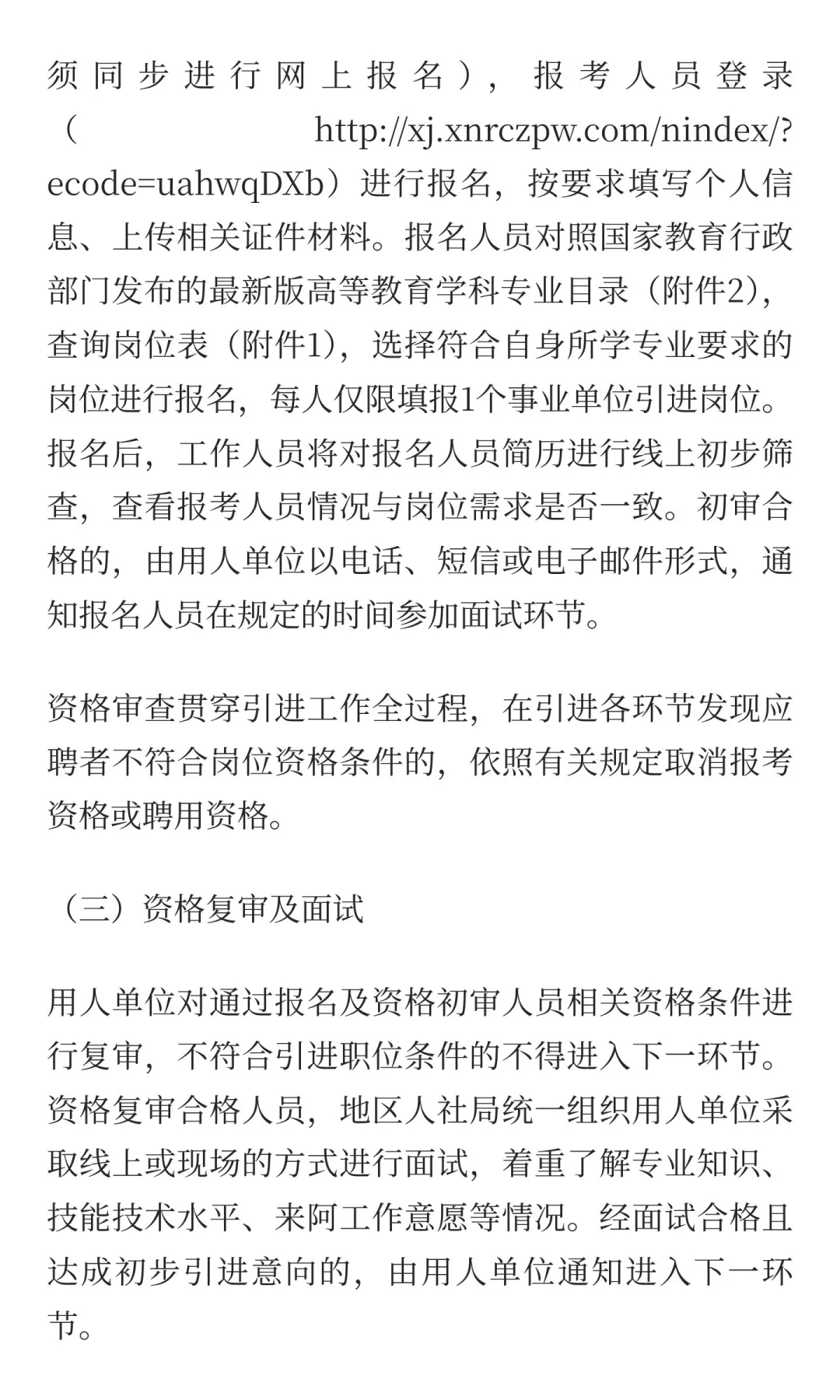 须同步进行网上报名），报考人员登录（http://xj.xnrczpw.com/nindex/?ecode=uahwqDXb）进行报名，按要求填写个人信息、上传相关证件材料。报名人员对照国家教育行政部门发布的最新版高等教育学科专业目录（附件2），查询岗位表（附件1），选择符合自身所学专业要求的岗位进行报名，每人仅限填报1个事业单位引进岗位。报名后，工作人员将对报名人员简历进行线上初步筛查，查看报考人员情况与岗位需求是否一致。初审合格的，由用人单位以电话、短信或电子邮件形式，通知报名人员在规定的时间参加面试环节。

资格审查贯穿引进工作全过程，在引进各环节发现应聘者不符合岗位资格条件的，依照有关规定取消报考资格或聘用资格。

（三）资格复审及面试

用人单位对通过报名及资格初审人员相关资格条件进行复审，不符合引进职位条件的不得进入下一环节。资格复审合格人员，地区人社局统一组织用人单位采取线上或现场的方式进行面试，着重了解专业知识、技能技术水平、来阿工作意愿等情况。经面试合格且达成初步引进意向的，由用人单位通知进入下一环节。